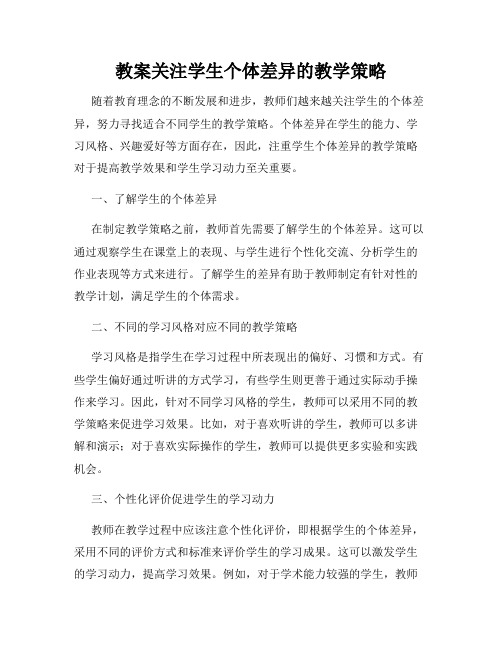 教案关注学生个体差异的教学策略

随着教育理念的不断发展和进步，教师们越来越关注学生的个体差异，努力寻找适合不同学生的教学策略。个体差异在学生的能力、学习风格、兴趣爱好等方面存在，因此，注重学生个体差异的教学策略对于提高教学效果和学生学习动力至关重要。

一、了解学生的个体差异

在制定教学策略之前，教师首先需要了解学生的个体差异。这可以通过观察学生在课堂上的表现、与学生进行个性化交流、分析学生的作业表现等方式来进行。了解学生的差异有助于教师制定有针对性的教学计划，满足学生的个体需求。

二、不同的学习风格对应不同的教学策略

学习风格是指学生在学习过程中所表现出的偏好、习惯和方式。有些学生偏好通过听讲的方式学习，有些学生则更善于通过实际动手操作来学习。因此，针对不同学习风格的学生，教师可以采用不同的教学策略来促进学习效果。比如，对于喜欢听讲的学生，教师可以多讲解和演示；对于喜欢实际操作的学生，教师可以提供更多实验和实践机会。

三、个性化评价促进学生的学习动力

教师在教学过程中应该注意个性化评价，即根据学生的个体差异，采用不同的评价方式和标准来评价学生的学习成果。这可以激发学生的学习动力，提高学习效果。例如，对于学术能力较强的学生，教师